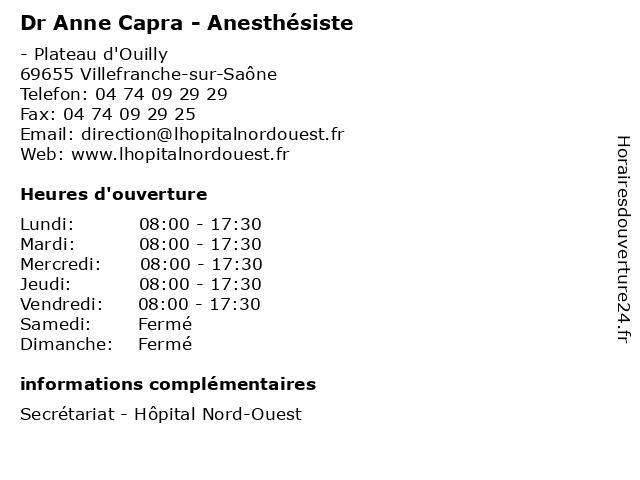 Dr Anne Capra - Anesthésiste

- Plateau d'Ouilly
69655 Villefranche-sur-Saône
Telefon: 04 74 09 29 29
Fax: 04 74 09 29 25
Email: direction@lhopitalnordouest.fr
Web: www.lhopitalnordouest.fr

Heures d'ouverture

| | |
|---|---|
| Lundi: | 08:00 - 17:30 |
| Mardi: | 08:00 - 17:30 |
| Mercredi: | 08:00 - 17:30 |
| Jeudi: | 08:00 - 17:30 |
| Vendredi: | 08:00 - 17:30 |
| Samedi: | Fermé |
| Dimanche: | Fermé |

informations complémentaires

Secrétariat - Hôpital Nord-Ouest

Horairesdouverture24.fr